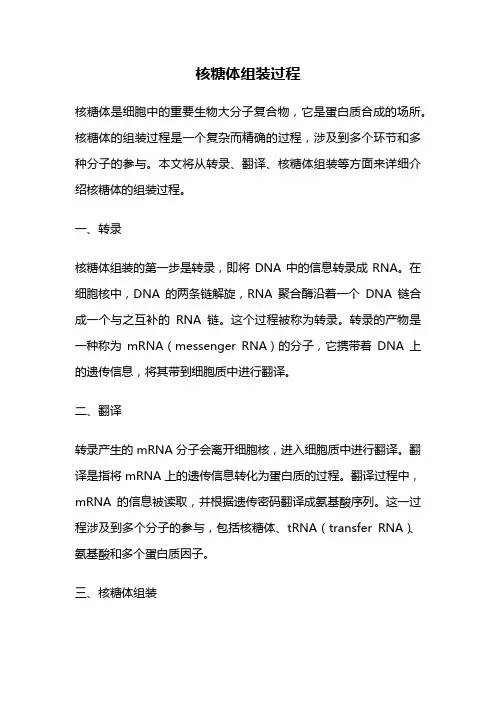 核糖体组装过程

核糖体是细胞中的重要生物大分子复合物，它是蛋白质合成的场所。核糖体的组装过程是一个复杂而精确的过程，涉及到多个环节和多种分子的参与。本文将从转录、翻译、核糖体组装等方面来详细介绍核糖体的组装过程。

一、转录

核糖体组装的第一步是转录，即将 DNA 中的信息转录成 RNA。在细胞核中，DNA 的两条链解旋，RNA 聚合酶沿着一个 DNA 链合成一个与之互补的 RNA 链。这个过程被称为转录。转录的产物是一种称为 mRNA（messenger RNA）的分子，它携带着 DNA 上的遗传信息，将其带到细胞质中进行翻译。

二、翻译

转录产生的 mRNA 分子会离开细胞核，进入细胞质中进行翻译。翻译是指将 mRNA 上的遗传信息转化为蛋白质的过程。翻译过程中，mRNA 的信息被读取，并根据遗传密码翻译成氨基酸序列。这一过程涉及到多个分子的参与，包括核糖体、tRNA（transfer RNA）、氨基酸和多个蛋白质因子。

三、核糖体组装